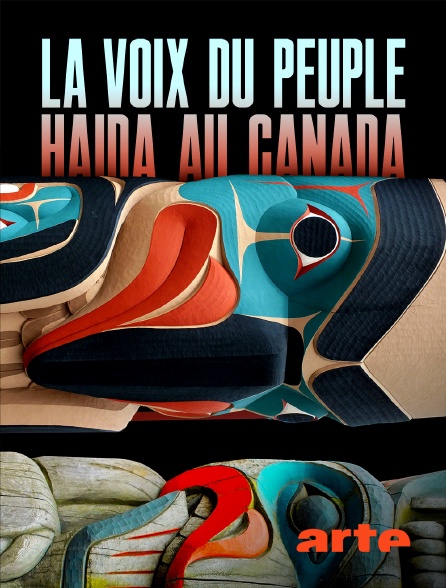 LA VOIX DU PEUPLE
HAIDA AU CANADA

arte